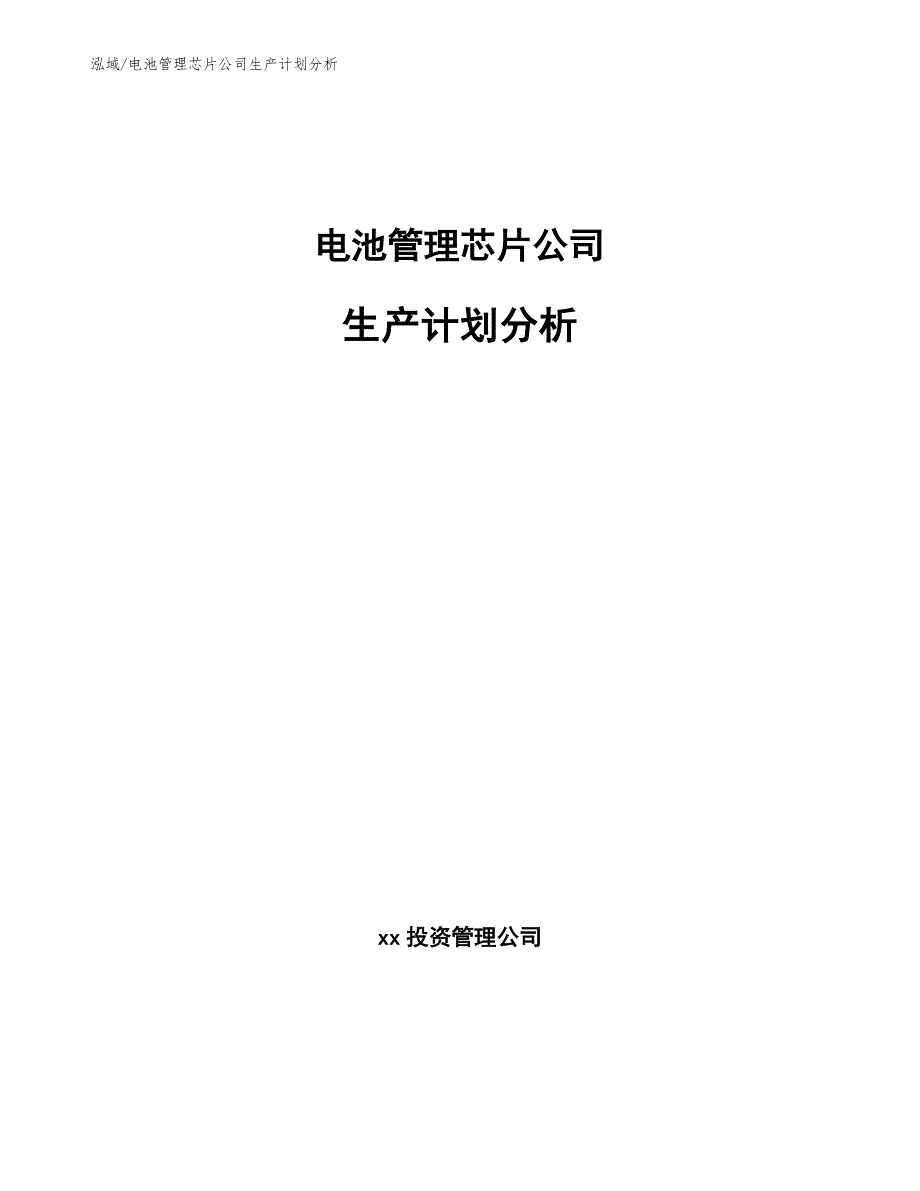 泓域/电池管理芯片公司生产计划分析

电池管理芯片公司

生产计划分析

xx 投资管理公司